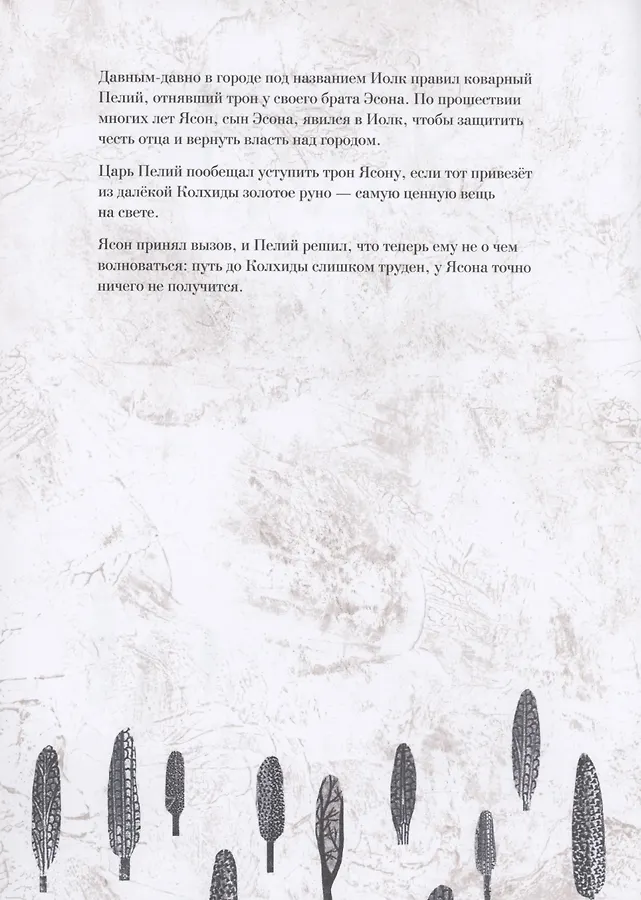 Давным-давно в городе под названием Иолк правил коварный Пелий, отнявший трон у своего брата Эсона. По прошествии многих лет Ясон, сын Эсона, явился в Иолк, чтобы защитить честь отца и вернуть власть над городом.

Царь Пелий пообещал уступить трон Ясону, если тот привезёт из далёкой Колхиды золотое руно — самую ценную вещь на свете.

Ясон принял вызов, и Пелий решил, что теперь ему не о чем волноваться: путь до Колхиды слишком труден, у Ясона точно ничего не получится.